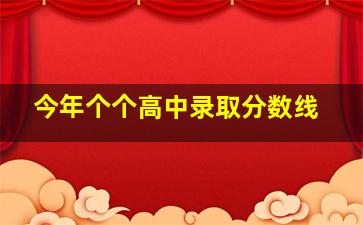 今年个个高中录取分数线